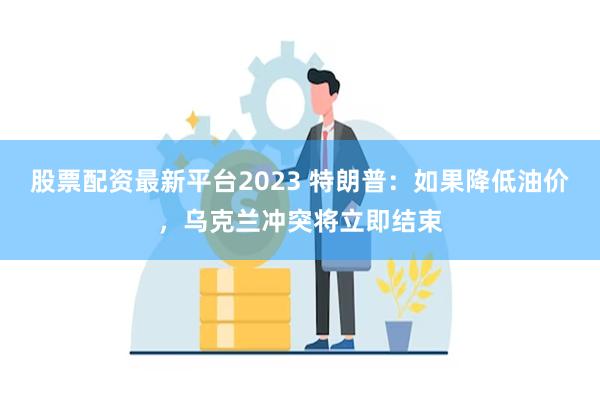 股票配资最新平台2023 特朗普：如果降低油价，乌克兰冲突将立即结束